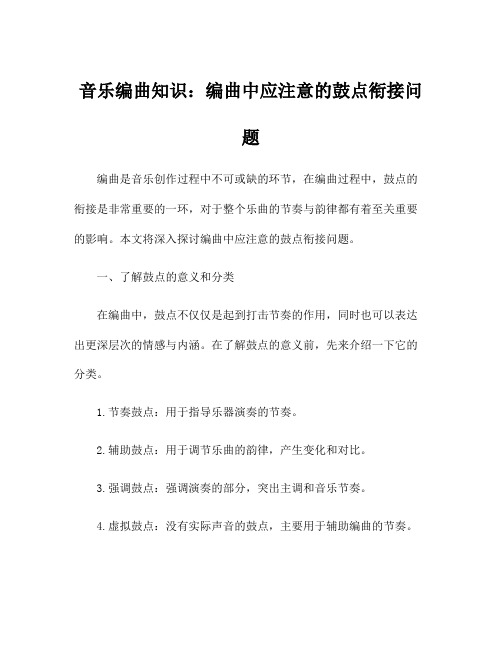 音乐编曲知识：编曲中应注意的鼓点衔接问题

编曲是音乐创作过程中不可或缺的环节，在编曲过程中，鼓点的衔接是非常重要的一环，对于整个乐曲的节奏与韵律都有着至关重要的影响。本文将深入探讨编曲中应注意的鼓点衔接问题。

一、了解鼓点的意义和分类

在编曲中，鼓点不仅仅是起到打击节奏的作用，同时也可以表达出更深层次的情感与内涵。在了解鼓点的意义前，先来介绍一下它的分类。

1. 节奏鼓点：用于指导乐器演奏的节奏。

2. 辅助鼓点：用于调节乐曲的韵律，产生变化和对比。

3. 强调鼓点：强调演奏的部分，突出主调和音乐节奏。

4. 虚拟鼓点：没有实际声音的鼓点，主要用于辅助编曲的节奏。